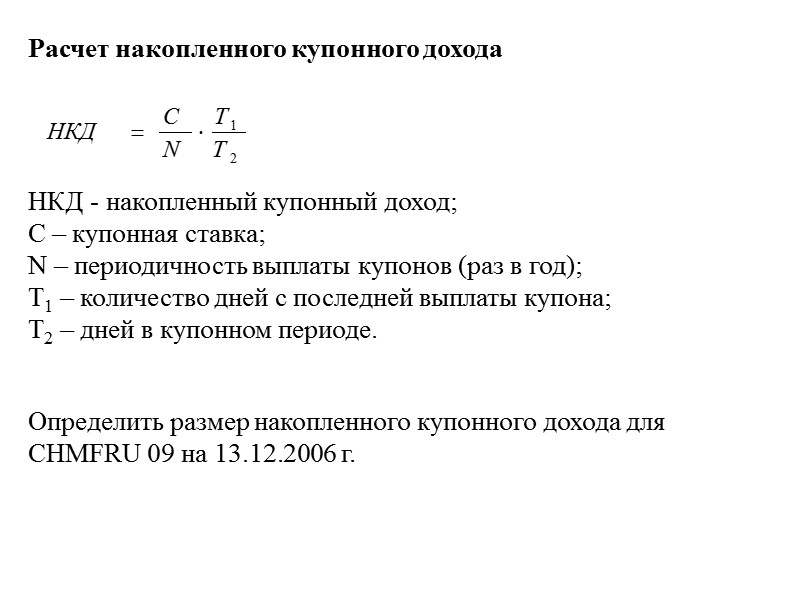 Расчет накопленного купонного дохода

$НКД = \frac{C}{N} \cdot \frac{T_1}{T_2}$

НКД - накопленный купонный доход;
C – купонная ставка;
N – периодичность выплаты купонов (раз в год);
$T_1$ – количество дней с последней выплаты купона;
$T_2$ – дней в купонном периоде.

Определить размер накопленного купонного дохода для CHMFRU 09 на 13.12.2006 г.